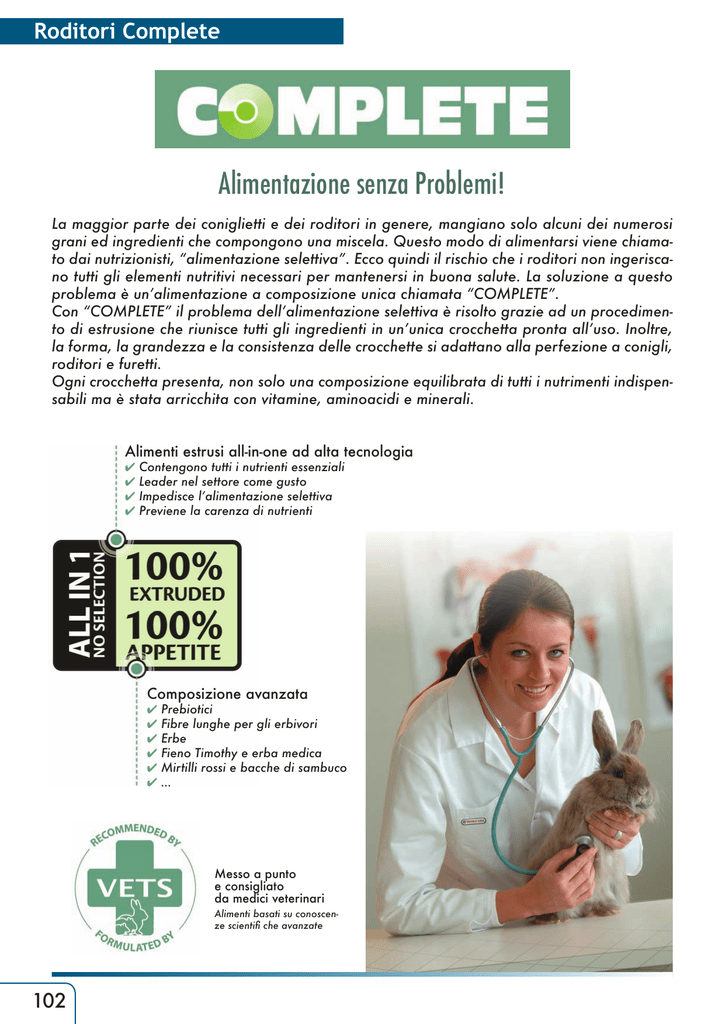 Roditori Complete

COMPLETE

Alimentazione senza Problemi!

La maggior parte dei coniglietti e dei roditori in genere, mangiano solo alcuni dei numerosi grani ed ingredienti che compongono una miscela. Questo modo di alimentarsi viene chiamato dai nutrizionisti, "alimentazione selettiva". Ecco quindi il rischio che i roditori non ingeriscano tutti gli elementi nutritivi necessari per mantenersi in buona salute. La soluzione a questo problema è un'alimentazione a composizione unica chiamata "COMPLETE".
Con "COMPLETE" il problema dell'alimentazione selettiva è risolto grazie ad un procedimento di estrusione che riunisce tutti gli ingredienti in un'unica crocchetta pronta all'uso. Inoltre, la forma, la grandezza e la consistenza delle crocchette si adattano alla perfezione a conigli, roditori e furetti.
Ogni crocchetta presenta, non solo una composizione equilibrata di tutti i nutrimenti indispensabili ma è stata arricchita con vitamine, aminoacidi e minerali.

Alimenti estrusi all-in-one ad alta tecnologia
✔ Contengono tutti i nutrienti essenziali
✔ Leader nel settore come gusto
✔ Impedisce l'alimentazione selettiva
✔ Previene la carenza di nutrienti

ALL IN 1
NO SELECTION
100%
EXTRUDED
100%
APPETITE

Composizione avanzata
✔ Prebiotici
✔ Fibre lunghe per gli erbivori
✔ Erbe
✔ Fieno Timothy e erba medica
✔ Mirtilli rossi e bacche di sambuco
✔ ...

RECOMMENDED BY
VETS
FORMULATED BY

Messo a punto e consigliato da medici veterinari
Alimenti basati su conoscenze scientifi che avanzate

102